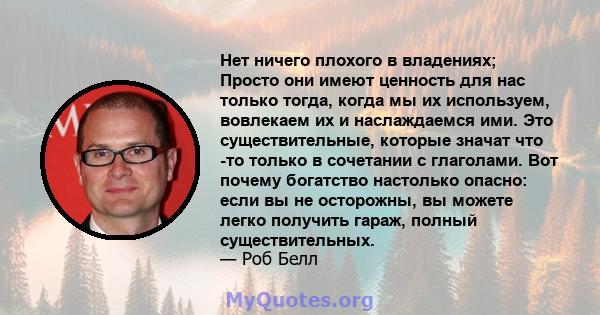 Нет ничего плохого в владениях; Просто они имеют ценность для нас только тогда, когда мы их используем, вовлекаем их и наслаждаемся ими. Это существительные, которые значат что -то только в сочетании с глаголами. Вот почему богатство настолько опасно: если вы не осторожны, вы можете легко получить гараж, полный существительных.
— Роб Белл

MyQuotes.org